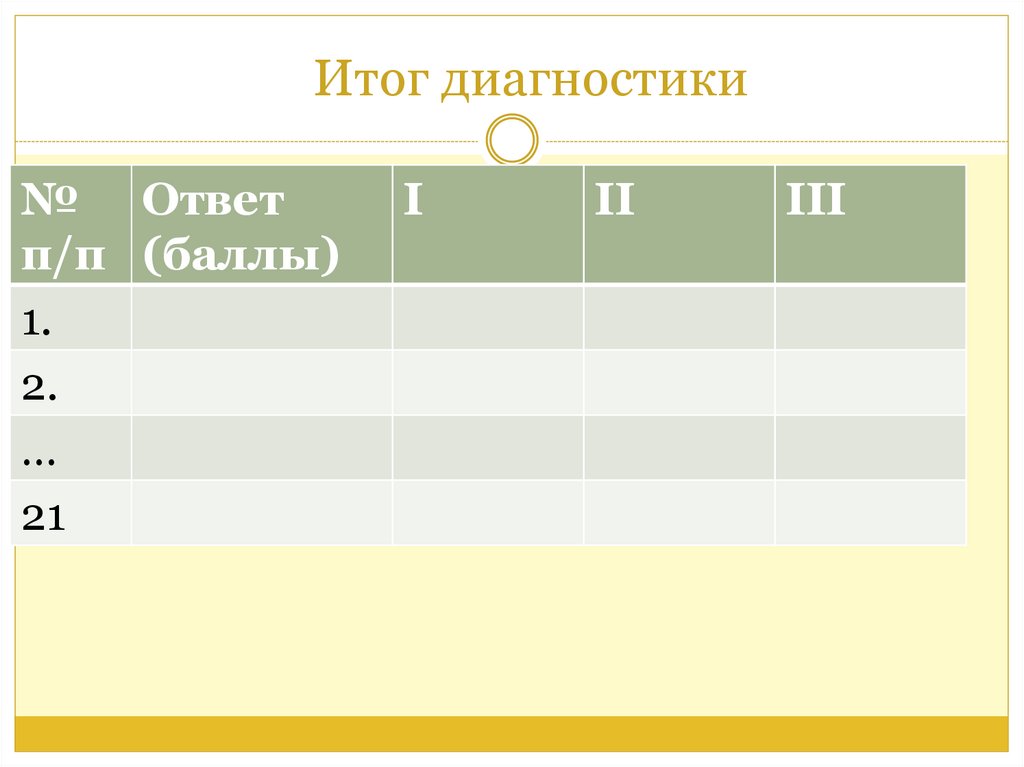 Итог диагностики

| № п/п | Ответ (баллы) | I | II | III |
|---|---|---|---|---|
| 1. | | | | |
| 2. | | | | |
| … | | | | |
| 21 | | | | |